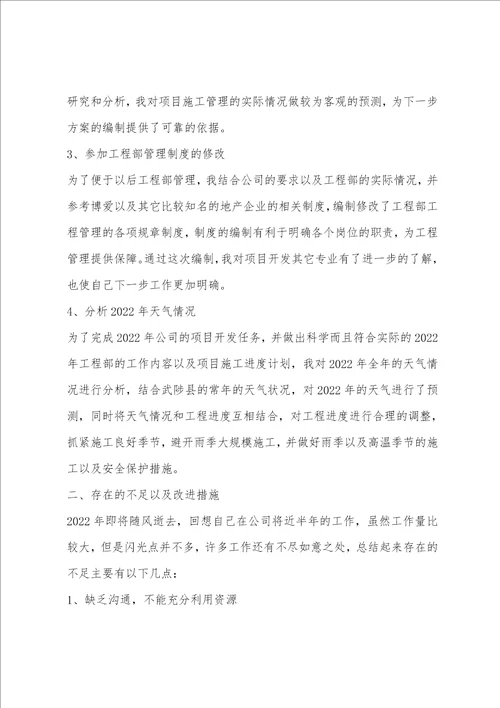 研究和分析，我对项目施工管理的实际情况做较为客观的预测，为下一步方案的编制提供了可靠的依据。

3、参加工程部管理制度的修改

为了便于以后工程部管理，我结合公司的要求以及工程部的实际情况，并参考博爱以及其它比较知名的地产企业的相关制度，编制修改了工程部工程管理的各项规章制度，制度的编制有利于明确各个岗位的职责，为工程管理提供保障。通过这次编制，我对项目开发其它专业有了进一步的了解，也使自己下一步工作更加明确。

4、分析2022年天气情况

为了完成2022年公司的项目开发任务，并做出科学而且符合实际的2022年工程部的工作内容以及项目施工进度计划，我对2022年全年的天气情况进行分析，结合武陟县的常年的天气状况，对2022年的天气进行了预测，同时将天气情况和工程进度互相结合，对工程进度进行合理的调整，抓紧施工良好季节，避开雨季大规模施工，并做好雨季以及高温季节的施工以及安全保护措施。

二、存在的不足以及改进措施

2022年即将随风逝去，回想自己在公司将近半年的工作，虽然工作量比较大，但是闪光点并不多，许多工作还有不尽如意之处，总结起来存在的不足主要有以下几点：

1、缺乏沟通，不能充分利用资源